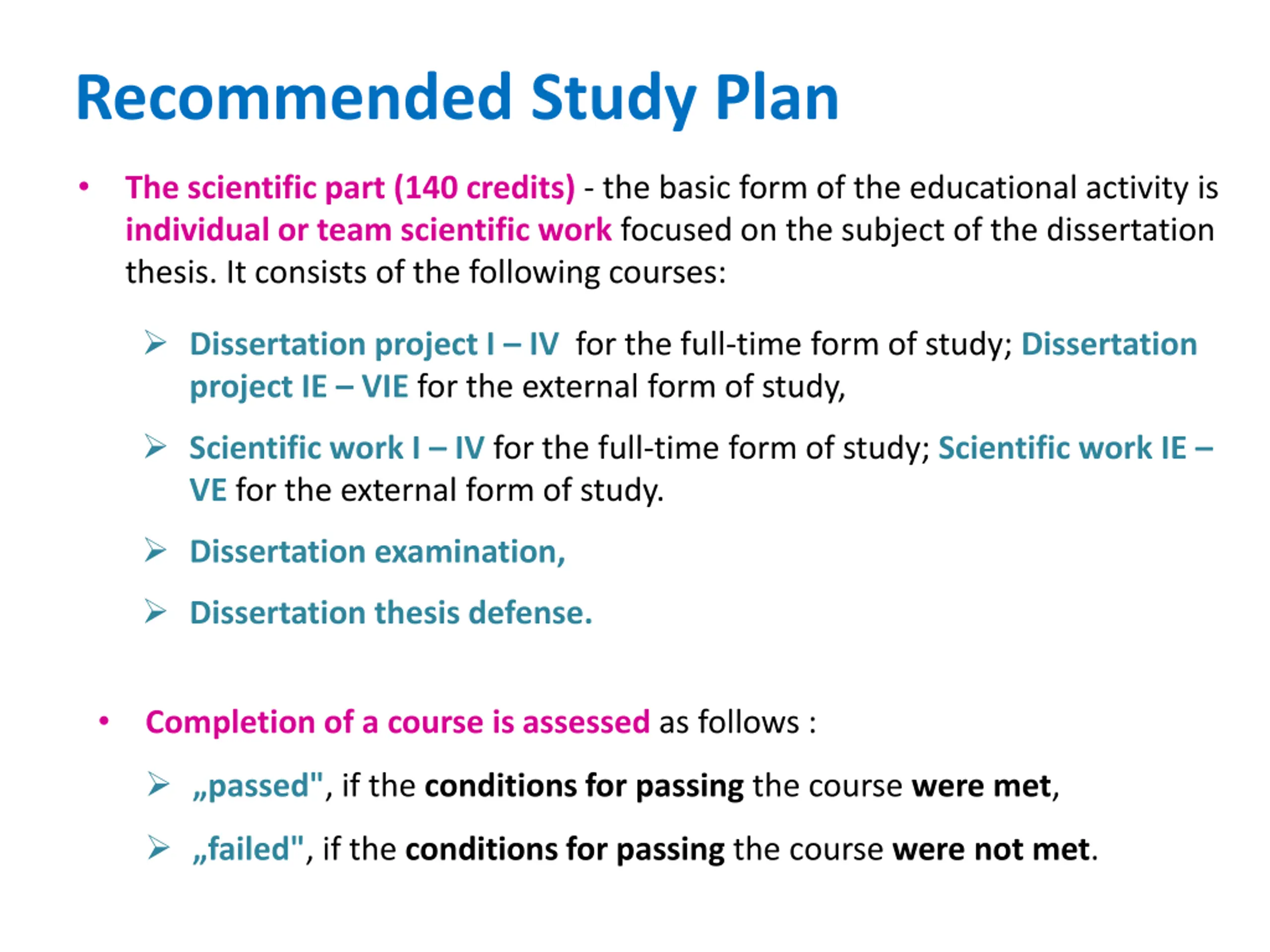 Recommended Study Plan

• The scientific part (140 credits) - the basic form of the educational activity is individual or team scientific work focused on the subject of the dissertation thesis. It consists of the following courses:

➢ Dissertation project I – IV for the full-time form of study; Dissertation project IE – VIE for the external form of study,

➢ Scientific work I – IV for the full-time form of study; Scientific work IE – VE for the external form of study.

➢ Dissertation examination,

➢ Dissertation thesis defense.

• Completion of a course is assessed as follows :

➢ „passed", if the conditions for passing the course were met,

➢ „failed", if the conditions for passing the course were not met.